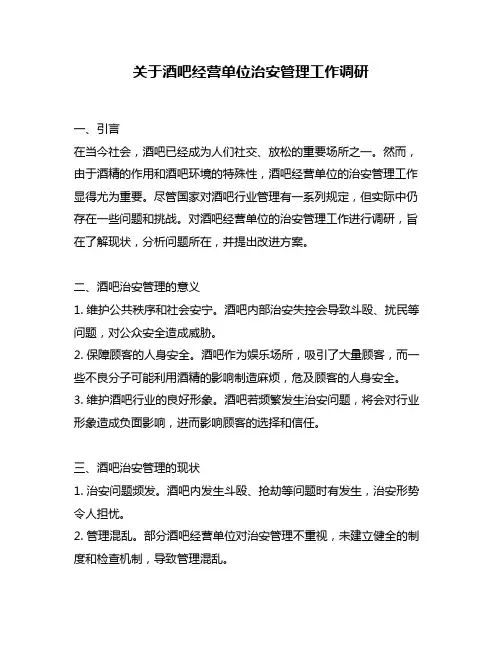 关于酒吧经营单位治安管理工作调研

一、引言
在当今社会，酒吧已经成为人们社交、放松的重要场所之一。然而，由于酒精的作用和酒吧环境的特殊性，酒吧经营单位的治安管理工作显得尤为重要。尽管国家对酒吧行业管理有一系列规定，但实际中仍存在一些问题和挑战。对酒吧经营单位的治安管理工作进行调研，旨在了解现状，分析问题所在，并提出改进方案。

二、酒吧治安管理的意义
1. 维护公共秩序和社会安宁。酒吧内部治安失控会导致斗殴、扰民等问题，对公众安全造成威胁。
2. 保障顾客的人身安全。酒吧作为娱乐场所，吸引了大量顾客，而一些不良分子可能利用酒精的影响制造麻烦，危及顾客的人身安全。
3. 维护酒吧行业的良好形象。酒吧若频繁发生治安问题，将会对行业形象造成负面影响，进而影响顾客的选择和信任。

三、酒吧治安管理的现状
1. 治安问题频发。酒吧内发生斗殴、抢劫等问题时有发生，治安形势令人担忧。
2. 管理混乱。部分酒吧经营单位对治安管理不重视，未建立健全的制度和检查机制，导致管理混乱。